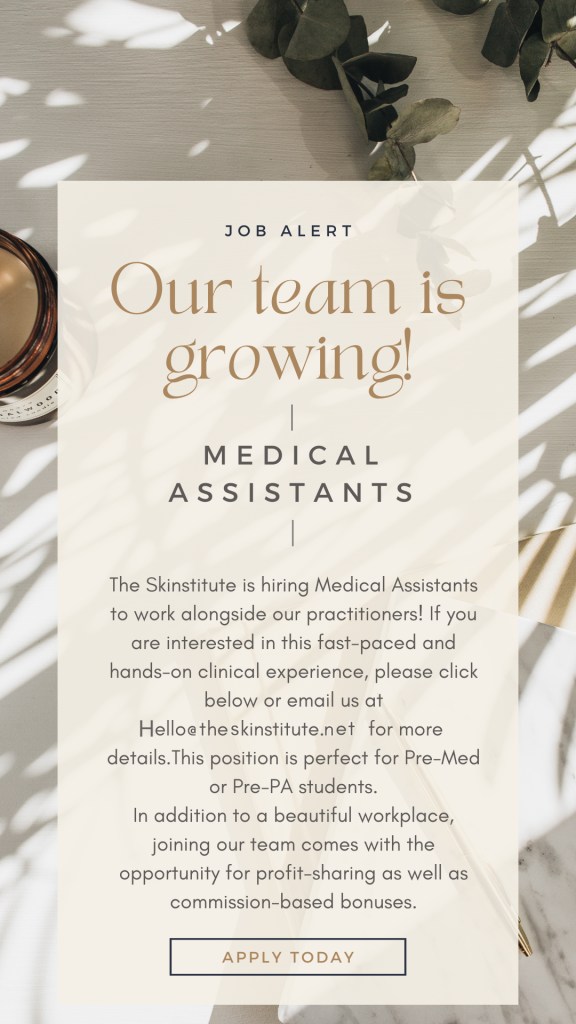 JOB ALERT

Our team is growing!

MEDICAL ASSISTANTS

The Skinstitute is hiring Medical Assistants to work alongside our practitioners! If you are interested in this fast-paced and hands-on clinical experience, please click below or email us at Hello@theskinstitute.net for more details.This position is perfect for Pre-Med or Pre-PA students.

In addition to a beautiful workplace, joining our team comes with the opportunity for profit-sharing as well as commission-based bonuses.

APPLY TODAY